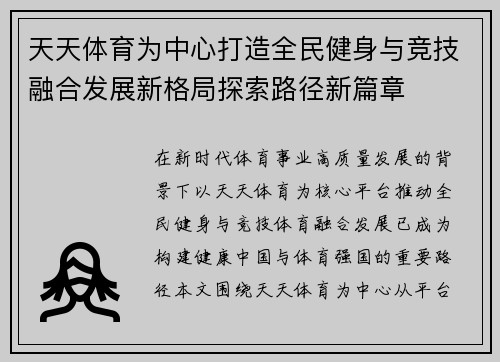 天天体育为中心打造全民健身与竞技融合发展新格局探索路径新篇章

在新时代体育事业高质量发展的背景下以天天体育为核心平台推动全民健身与竞技体育融合发展已成为构建健康中国与体育强国的重要路径本文围绕天天体育为中心从平台